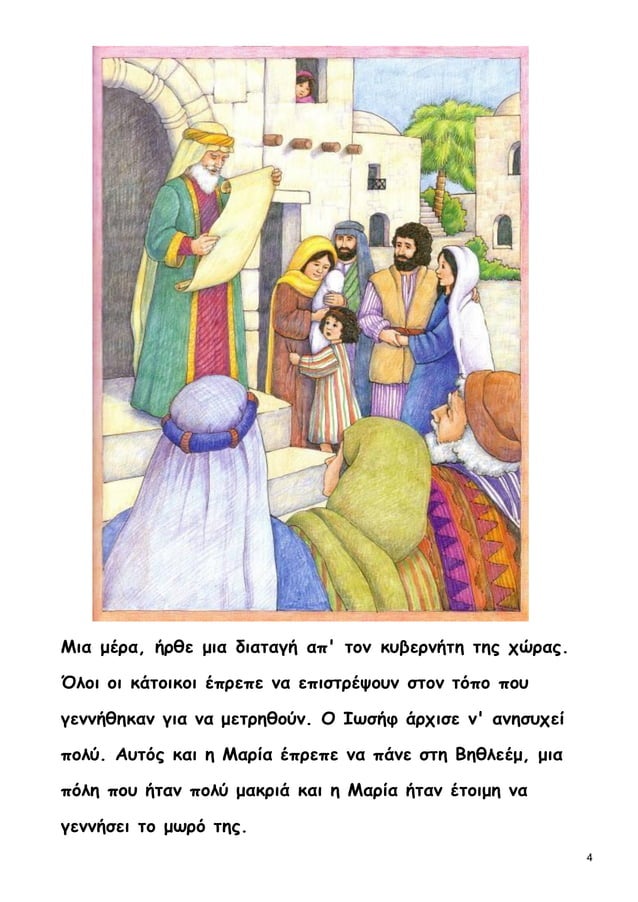 Μια μέρα, ήρθε μια διαταγή απ' τον κυβερνήτη της χώρας. Όλοι οι κάτοικοι έπρεπε να επιστρέψουν στον τόπο που γεννήθηκαν για να μετρηθούν. Ο Ιωσήφ άρχισε ν' ανησυχεί πολύ. Αυτός και η Μαρία έπρεπε να πάνε στη Βηθλεέμ, μια πόλη που ήταν πολύ μακριά και η Μαρία ήταν έτοιμη να γεννήσει το μωρό της.

4